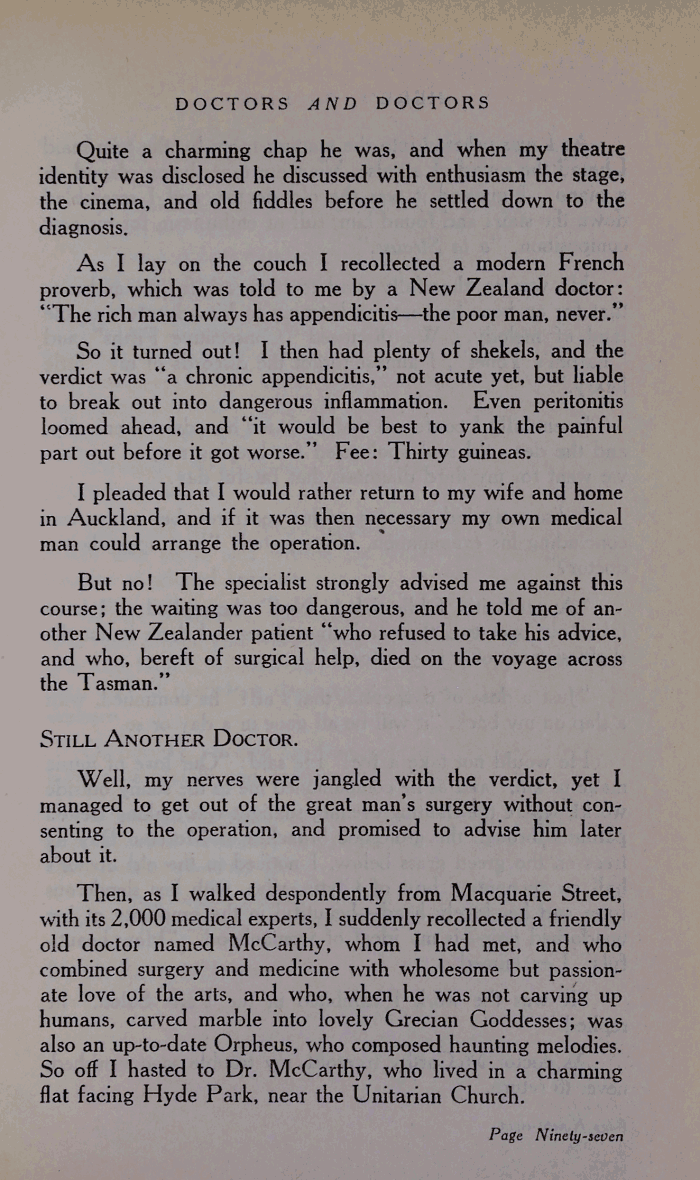 DOCTORS AND DOCTORS

Quite a charming chap he was, and when my theatre identity was disclosed he discussed with enthusiasm the stage, the cinema, and old fiddles before he settled down to the diagnosis.

As I lay on the couch I recollected a modern French proverb, which was told to me by a New Zealand doctor: "The rich man always has appendicitis—the poor man, never."

So it turned out! I then had plenty of shekels, and the verdict was "a chronic appendicitis," not acute yet, but liable to break out into dangerous inflammation. Even peritonitis loomed ahead, and "it would be best to yank the painful part out before it got worse." Fee: Thirty guineas.

I pleaded that I would rather return to my wife and home in Auckland, and if it was then necessary my own medical man could arrange the operation.

But no! The specialist strongly advised me against this course; the waiting was too dangerous, and he told me of another New Zealander patient "who refused to take his advice, and who, bereft of surgical help, died on the voyage across the Tasman."

STILL ANOTHER DOCTOR.

Well, my nerves were jangled with the verdict, yet I managed to get out of the great man's surgery without consenting to the operation, and promised to advise him later about it.

Then, as I walked despondently from Macquarie Street, with its 2,000 medical experts, I suddenly recollected a friendly old doctor named McCarthy, whom I had met, and who combined surgery and medicine with wholesome but passionate love of the arts, and who, when he was not carving up humans, carved marble into lovely Grecian Goddesses; was also an up-to-date Orpheus, who composed haunting melodies. So off I hasted to Dr. McCarthy, who lived in a charming flat facing Hyde Park, near the Unitarian Church.

Page Ninety-seven